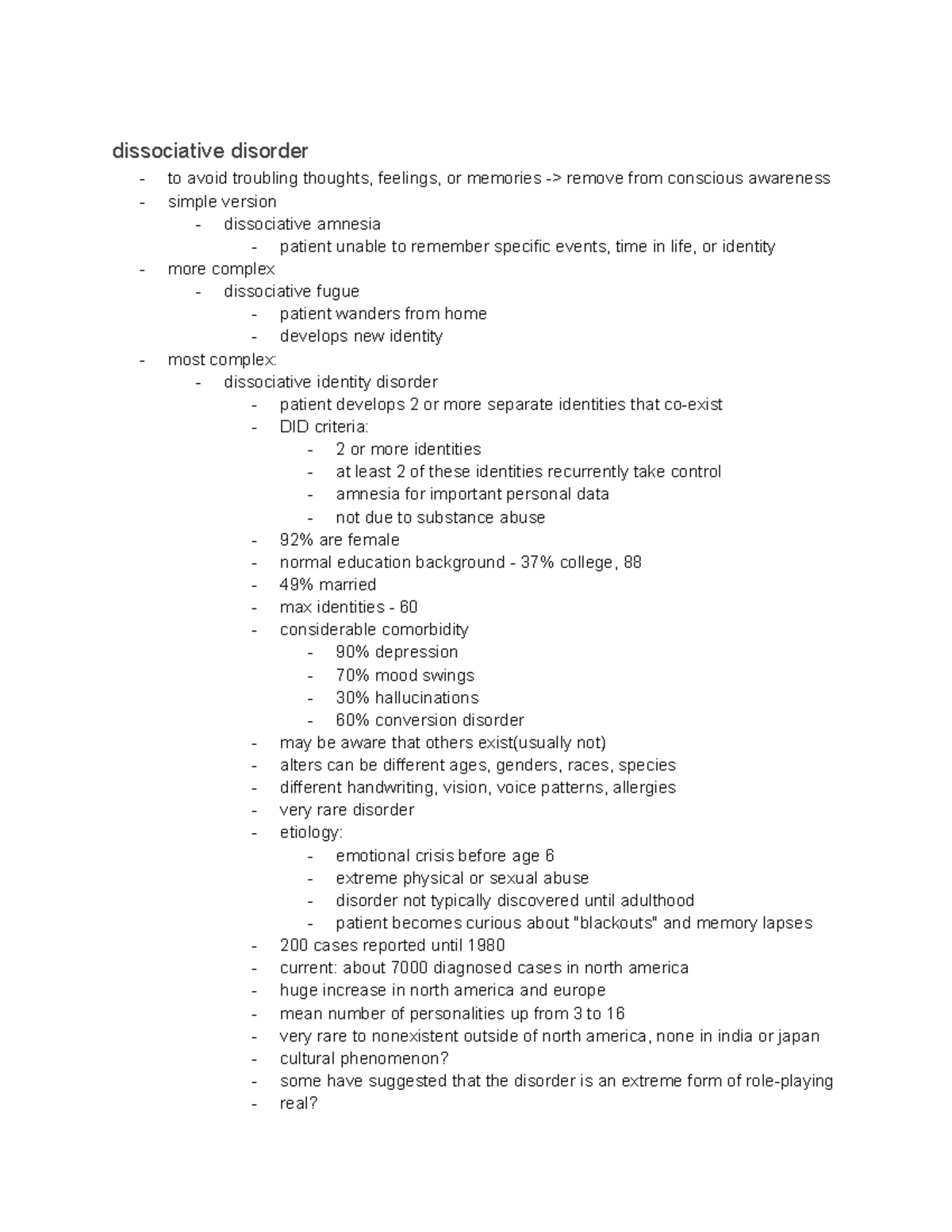 dissociative disorder

- to avoid troubling thoughts, feelings, or memories -> remove from conscious awareness
- simple version
  - dissociative amnesia
    - patient unable to remember specific events, time in life, or identity
- more complex
  - dissociative fugue
    - patient wanders from home
    - develops new identity
- most complex:
  - dissociative identity disorder
    - patient develops 2 or more separate identities that co-exist
    - DID criteria:
      - 2 or more identities
      - at least 2 of these identities recurrently take control
      - amnesia for important personal data
      - not due to substance abuse
    - 92% are female
    - normal education background - 37% college, 88
    - 49% married
    - max identities - 60
    - considerable comorbidity
      - 90% depression
      - 70% mood swings
      - 30% hallucinations
      - 60% conversion disorder
    - may be aware that others exist(usually not)
    - alters can be different ages, genders, races, species
    - different handwriting, vision, voice patterns, allergies
    - very rare disorder
    - etiology:
      - emotional crisis before age 6
      - extreme physical or sexual abuse
      - disorder not typically discovered until adulthood
      - patient becomes curious about "blackouts" and memory lapses
    - 200 cases reported until 1980
    - current: about 7000 diagnosed cases in north america
    - huge increase in north america and europe
    - mean number of personalities up from 3 to 16
    - very rare to nonexistent outside of north america, none in india or japan
    - cultural phenomenon?
    - some have suggested that the disorder is an extreme form of role-playing
    - real?